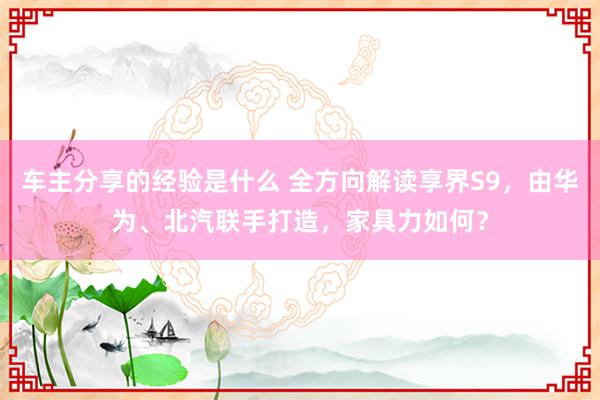 车主分享的经验是什么 全方向解读享界S9，由华为、北汽联手打造，家具力如何？